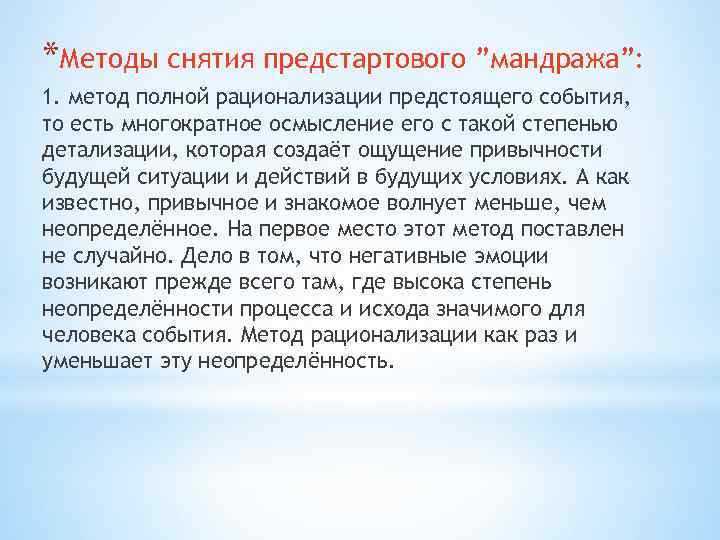 *Методы снятия предстартового "мандража":

1. метод полной рационализации предстоящего события, то есть многократное осмысление его с такой степенью детализации, которая создаёт ощущение привычности будущей ситуации и действий в будущих условиях. А как известно, привычное и знакомое волнует меньше, чем неопределённое. На первое место этот метод поставлен не случайно. Дело в том, что негативные эмоции возникают прежде всего там, где высока степень неопределённости процесса и исхода значимого для человека события. Метод рационализации как раз и уменьшает эту неопределённость.